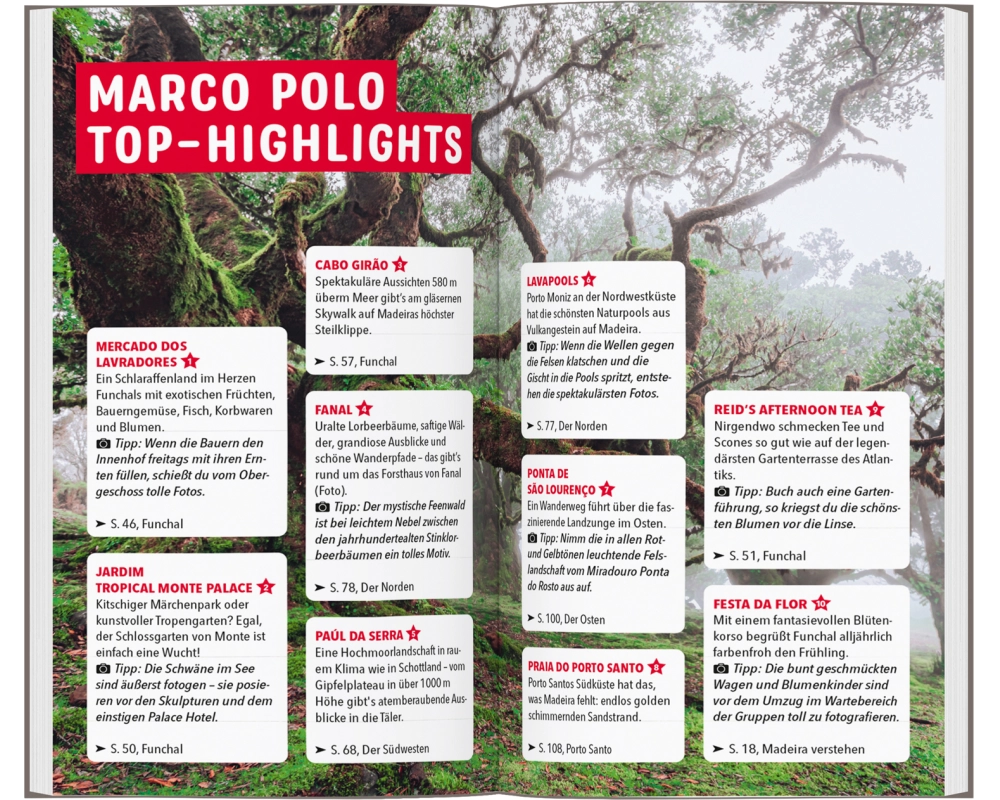 MARCO POLO TOP-HIGHLIGHTS

MERCADO DOS LAVRADORES 1
Ein Schlaraffenland im Herzen Funchals mit exotischen Früchten, Bauerngemüse, Fisch, Korbwaren und Blumen.
Tipp: Wenn die Bauern den Innenhof freitags mit ihren Ernten füllen, schießt du vom Obergeschoss tolle Fotos.
➤ S. 46, Funchal

JARDIM TROPICAL MONTE PALACE 2
Kitschiger Märchenpark oder kunstvoller Tropengarten? Egal, der Schlossgarten von Monte ist einfach eine Wucht!
Tipp: Die Schwäne im See sind äußerst fotogen – sie posieren vor den Skulpturen und dem einstigen Palace Hotel.
➤ S. 50, Funchal

CABO GIRÃO 3
Spektakuläre Aussichten 580 m überm Meer gibt's am gläsernen Skywalk auf Madeiras höchster Steilklippe.
➤ S. 57, Funchal

FANAL 4
Uralte Lorbeerbäume, saftige Wälder, grandiose Ausblicke und schöne Wanderpfade – das gibt's rund um das Forsthaus von Fanal (Foto).
Tipp: Der mystische Feenwald ist bei leichtem Nebel zwischen den jahrhundertealten Stinklorbeerbäumen ein tolles Motiv.
➤ S. 78, Der Norden

PAÚL DA SERRA 5
Eine Hochmoorlandschaft in rauem Klima wie in Schottland – vom Gipfelplateau in über 1000 m Höhe gibt's atemberaubende Ausblicke in die Täler.
➤ S. 68, Der Südwesten

LAVAPOOLS 6
Porto Moniz an der Nordwestküste hat die schönsten Naturpools aus Vulkangestein auf Madeira.
Tipp: Wenn die Wellen gegen die Felsen klatschen und die Gischt in die Pools spritzt, entstehen die spektakulärsten Fotos.
➤ S. 77, Der Norden

PONTA DE SÃO LOURENÇO 7
Ein Wanderweg führt über die faszinierende Landzunge im Osten.
Tipp: Nimm die in allen Rot- und Gelbtönen leuchtende Felslandschaft vom Miradouro Ponta do Rosto aus auf.
➤ S. 100, Der Osten

PRAIA DO PORTO SANTO 8
Porto Santos Südküste hat das, was Madeira fehlt: endlos golden schimmernden Sandstrand.
➤ S. 108, Porto Santo

REID'S AFTERNOON TEA 9
Nirgendwo schmecken Tee und Scones so gut wie auf der legendärsten Gartenterrasse des Atlantiks.
Tipp: Buch auch eine Gartenführung, so kriegst du die schönsten Blumen vor die Linse.
➤ S. 51, Funchal

FESTA DA FLOR 10
Mit einem fantasievollen Blütenkorso begrüßt Funchal alljährlich farbenfroh den Frühling.
Tipp: Die bunt geschmückten Wagen und Blumenkinder sind vor dem Umzug im Wartebereich der Gruppen toll zu fotografieren.
➤ S. 18, Madeira verstehen